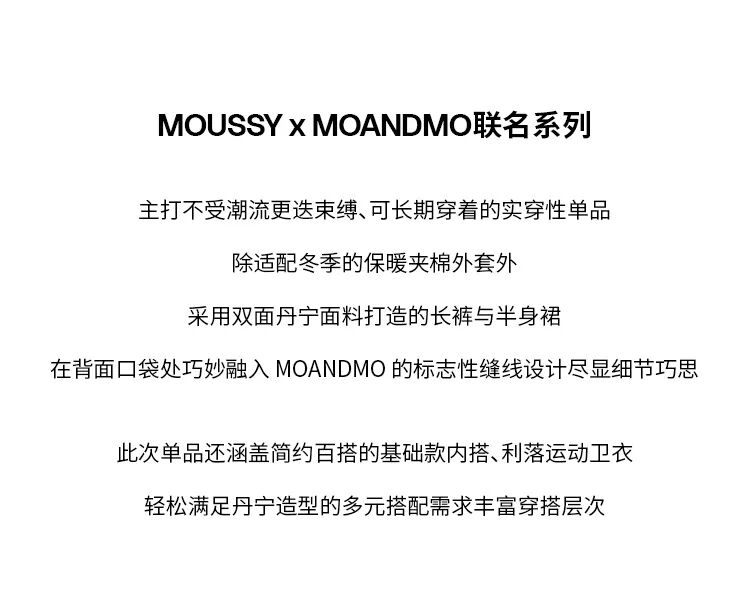 MOUSSY x MOANDMO联名系列

主打不受潮流更迭束缚、可长期穿着的实穿性单品

除适配冬季的保暖夹棉外套外

采用双面丹宁面料打造的长裤与半身裙

在背面口袋处巧妙融入MOANDMO的标志性缝线设计尽显细节巧思

此次单品还涵盖简约百搭的基础款内搭、利落运动卫衣

轻松满足丹宁造型的多元搭配需求丰富穿搭层次